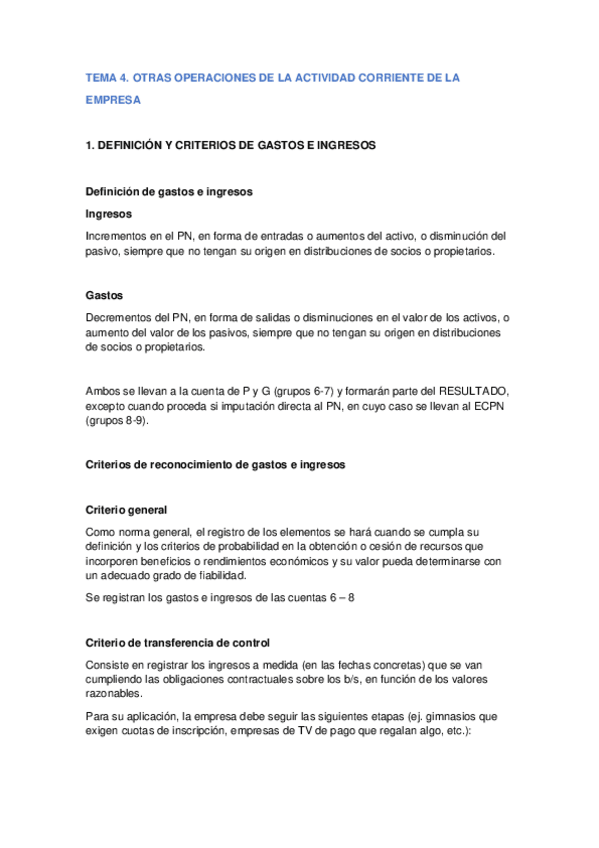 TEMA 4. OTRAS OPERACIONES DE LA ACTIVIDAD CORRIENTE DE LA EMPRESA

1. DEFINICIÓN Y CRITERIOS DE GASTOS E INGRESOS

Definición de gastos e ingresos

Ingresos

Incrementos en el PN, en forma de entradas o aumentos del activo, o disminución del pasivo, siempre que no tengan su origen en distribuciones de socios o propietarios.

Gastos

Decrementos del PN, en forma de salidas o disminuciones en el valor de los activos, o aumento del valor de los pasivos, siempre que no tengan su origen en distribuciones de socios o propietarios.

Ambos se llevan a la cuenta de P y G (grupos 6-7) y formarán parte del RESULTADO, excepto cuando proceda si imputación directa al PN, en cuyo caso se llevan al ECPN (grupos 8-9).

Criterios de reconocimiento de gastos e ingresos

Criterio general

Como norma general, el registro de los elementos se hará cuando se cumpla su definición y los criterios de probabilidad en la obtención o cesión de recursos que incorporen beneficios o rendimientos económicos y su valor pueda determinarse con un adecuado grado de fiabilidad.

Se registran los gastos e ingresos de las cuentas 6 – 8

Criterio de transferencia de control

Consiste en registrar los ingresos a medida (en las fechas concretas) que se van cumpliendo las obligaciones contractuales sobre los b/s, en función de los valores razonables.

Para su aplicación, la empresa debe seguir las siguientes etapas (ej. gimnasios que exigen cuotas de inscripción, empresas de TV de pago que regalan algo, etc.):